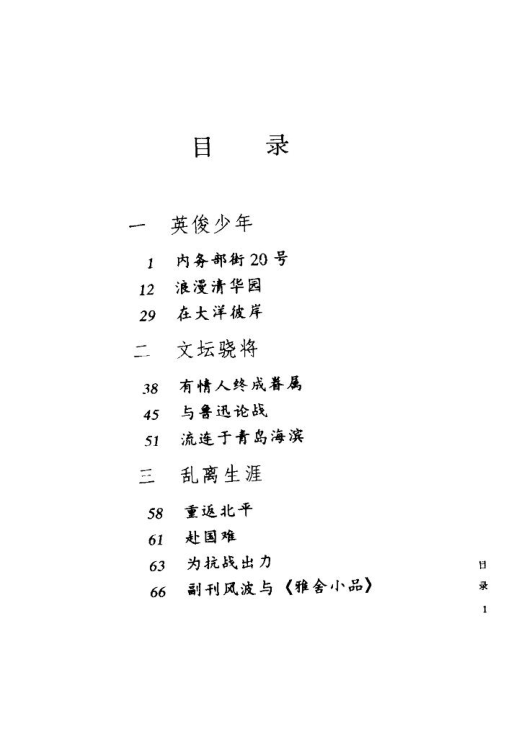 目　录

一　英俊少年

1　内务部街20号
12　浪漫清华园
29　在大洋彼岸

二　文坛骁将

38　有情人终成眷属
45　与鲁迅论战
51　流连于青岛海滨

三　乱离生涯

58　重返北平
61　赴国难
63　为抗战出力
66　副刊风波与《雅舍小品》

目录
1